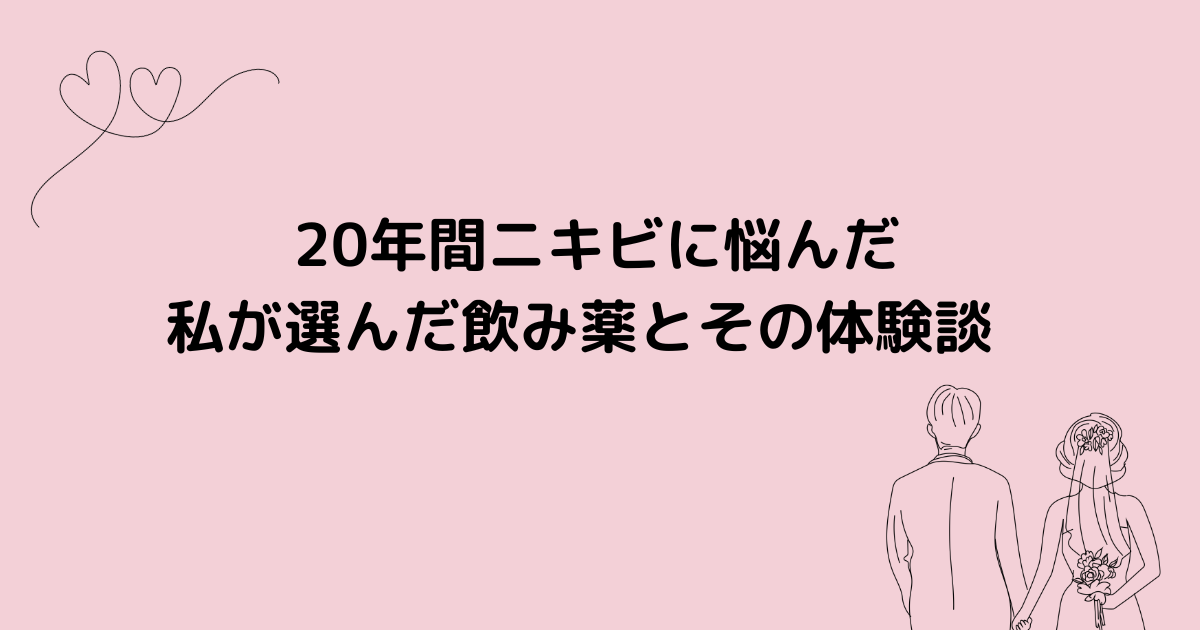 20年間ニキビに悩んだ
私が選んだ飲み薬とその体験談